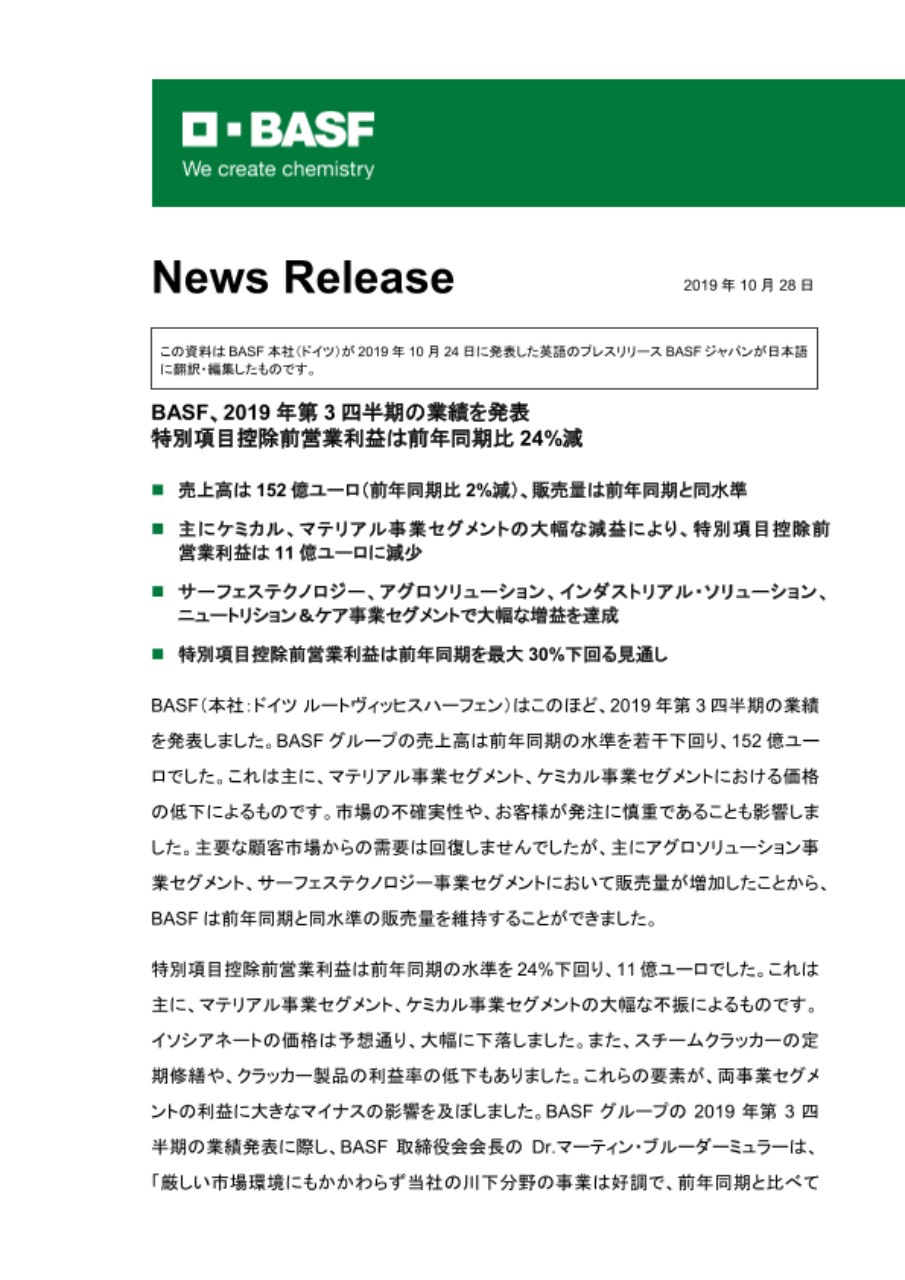 BASF
We create chemistry

News Release

2019 年 10 月 28 日

この資料は BASF 本社(ドイツ)が 2019 年 10 月 24 日に発表した英語のプレスリリース BASF ジャパンが日本語に翻訳・編集したものです。

BASF、2019 年第 3 四半期の業績を発表
特別項目控除前営業利益は前年同期比 24%減

■ 売上高は 152 億ユーロ(前年同期比 2%減)、販売量は前年同期と同水準

■ 主にケミカル、マテリアル事業セグメントの大幅な減益により、特別項目控除前営業利益は 11 億ユーロに減少

■ サーフェステクノロジー、アグロソリューション、インダストリアル・ソリューション、ニュートリション＆ケア事業セグメントで大幅な増益を達成

■ 特別項目控除前営業利益は前年同期を最大 30%下回る見通し

BASF(本社:ドイツ ルートヴィッヒスハーフェン)はこのほど、2019 年第 3 四半期の業績を発表しました。BASF グループの売上高は前年同期の水準を若干下回り、152 億ユーロでした。これは主に、マテリアル事業セグメント、ケミカル事業セグメントにおける価格の低下によるものです。市場の不確実性や、お客様が発注に慎重であることも影響しました。主要な顧客市場からの需要は回復しませんでしたが、主にアグロソリューション事業セグメント、サーフェステクノロジー事業セグメントにおいて販売量が増加したことから、BASF は前年同期と同水準の販売量を維持することができました。

特別項目控除前営業利益は前年同期の水準を 24%下回り、11 億ユーロでした。これは主に、マテリアル事業セグメント、ケミカル事業セグメントの大幅な不振によるものです。イソシアネートの価格は予想通り、大幅に下落しました。また、スチームクラッカーの定期修繕や、クラッカー製品の利益率の低下もありました。これらの要素が、両事業セグメントの利益に大きなマイナスの影響を及ぼしました。BASF グループの 2019 年第 3 四半期の業績発表に際し、BASF 取締役会会長の Dr.マーティン・ブルーダーミュラーは、「厳しい市場環境にもかかわらず当社の川下分野の事業は好調で、前年同期と比べて